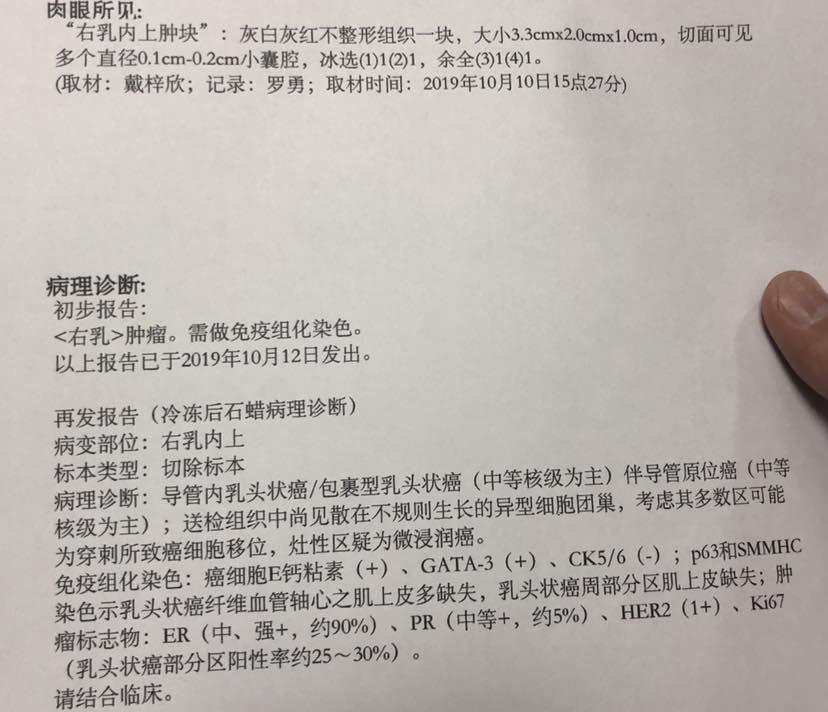 肉眼所见:
“右乳内上肿块”：灰白灰红不整形组织一块，大小3.3cmx2.0cmx1.0cm，切面可见多个直径0.1cm-0.2cm小囊腔，冰选(1)1(2)1，余全(3)1(4)1。
(取材：戴梓欣；记录：罗勇；取材时间：2019年10月10日15点27分)

病理诊断:
初步报告:
<右乳>肿瘤。需做免疫组化染色。
以上报告已于2019年10月12日发出。

再发报告（冷冻后石蜡病理诊断）
病变部位：右乳内上
标本类型：切除标本
病理诊断：导管内乳头状癌/包裹型乳头状癌（中等核级为主）伴导管原位癌（中等核级为主）；送检组织中尚见散在不规则生长的异型细胞团巢，考虑其多数区可能为穿刺所致癌细胞移位，灶性区疑为微浸润癌。
免疫组化染色：癌细胞E钙粘素（+）、GATA-3（+）、CK5/6（-）；p63和SMMHC染色示乳头状癌纤维血管轴心之肌上皮多缺失，乳头状癌周部分区肌上皮缺失；肿瘤标志物：ER（中、强+，约90%）、PR（中等+，约5%）、HER2（1+）、Ki67（乳头状癌部分区阳性率约25～30%）。
请结合临床。